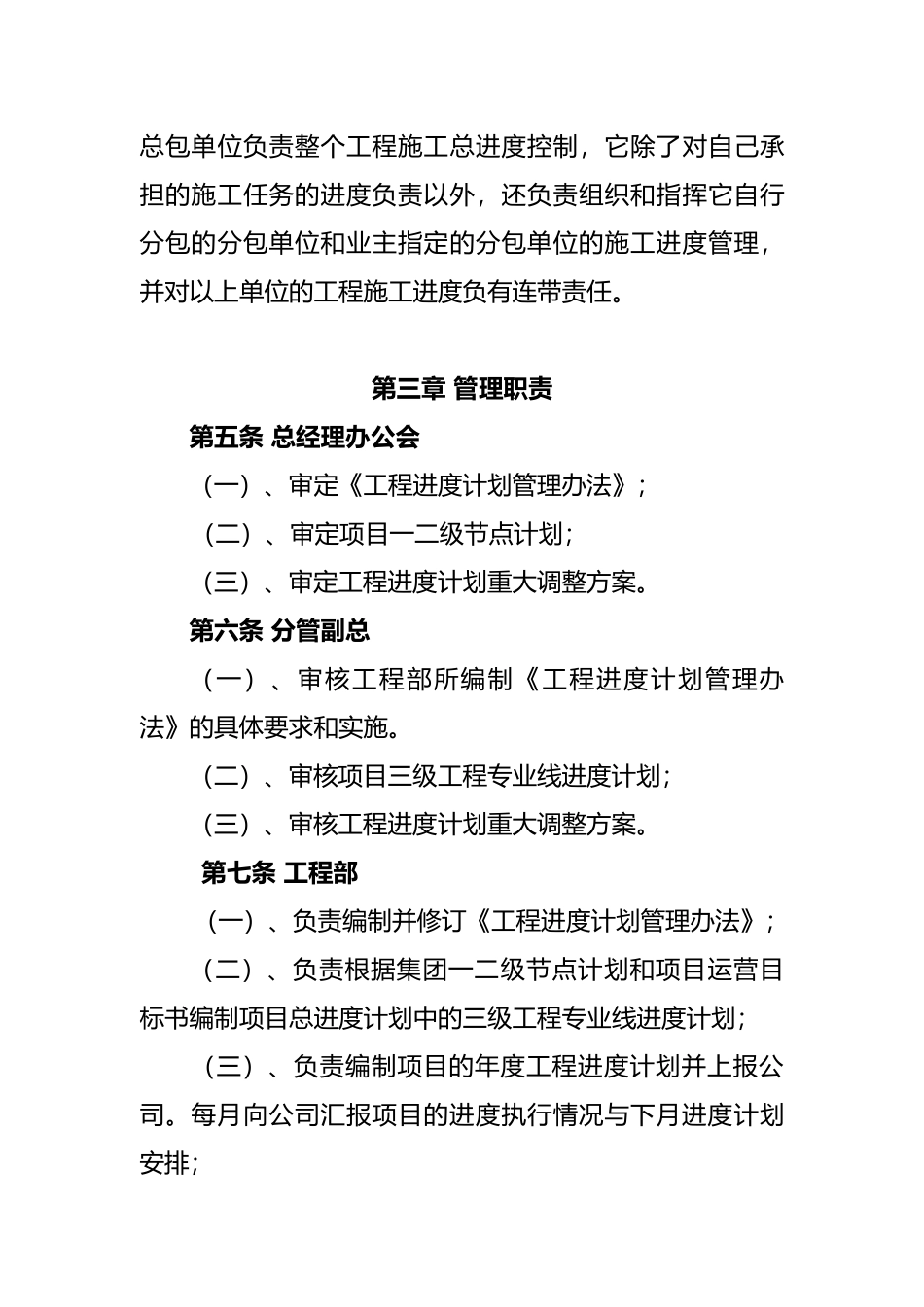 总包单位负责整个工程施工总进度控制，它除了对自己承担的施工任务的进度负责以外，还负责组织和指挥它自行分包的分包单位和业主指定的分包单位的施工进度管理，并对以上单位的工程施工进度负有连带责任。

第三章 管理职责

第五条 总经理办公会

（一）、审定《工程进度计划管理办法》；

（二）、审定项目一二级节点计划；

（三）、审定工程进度计划重大调整方案。

第六条 分管副总

（一）、审核工程部所编制《工程进度计划管理办法》的具体要求和实施。

（二）、审核项目三级工程专业线进度计划；

（三）、审核工程进度计划重大调整方案。

第七条 工程部

（一）、负责编制并修订《工程进度计划管理办法》；

（二）、负责根据集团一二级节点计划和项目运营目标书编制项目总进度计划中的三级工程专业线进度计划；

（三）、负责编制项目的年度工程进度计划并上报公司。每月向公司汇报项目的进度执行情况与下月进度计划安排；